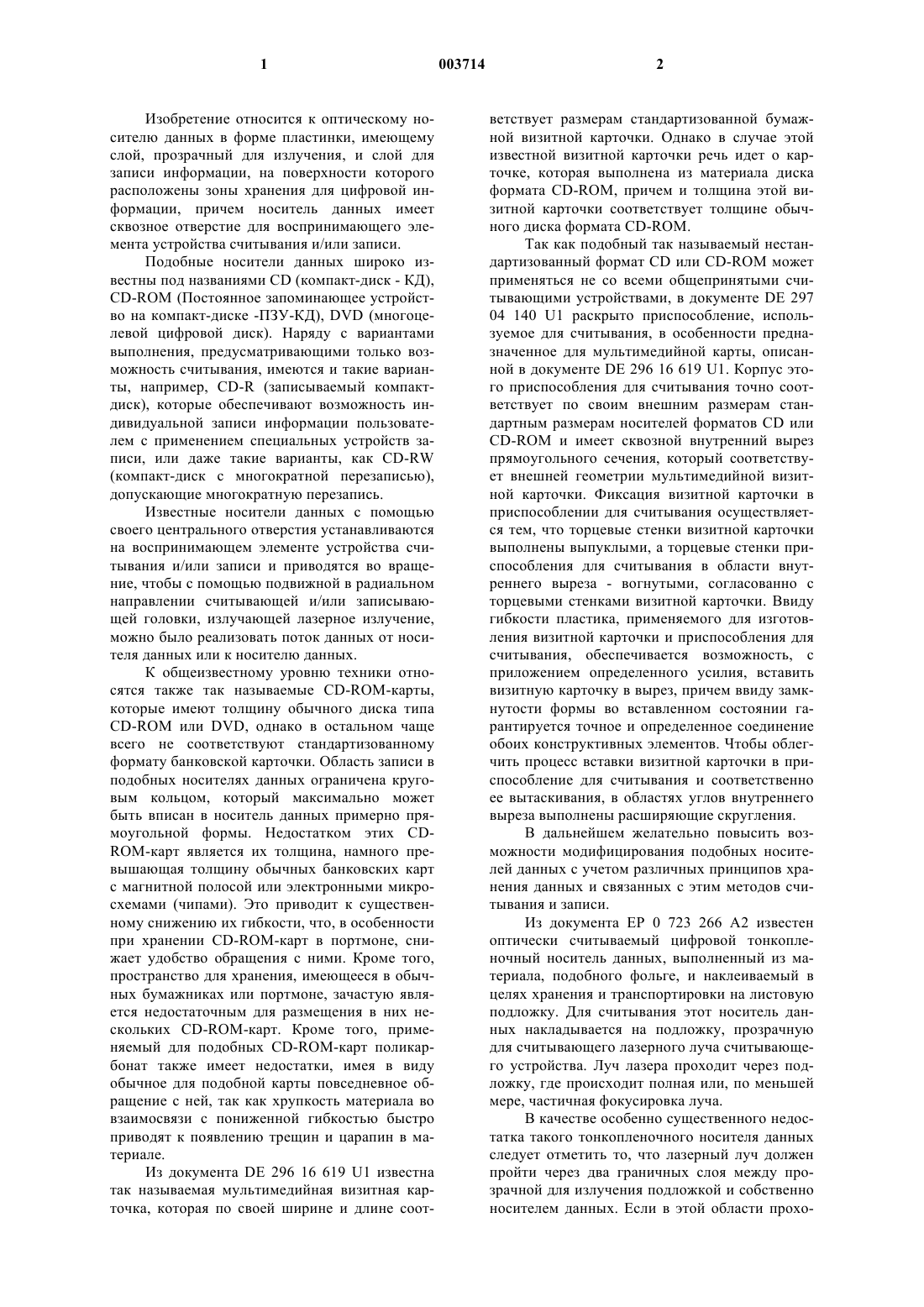 1 003714 2

Изобретение относится к оптическому носителю данных в форме пластинки, имеющему слой, прозрачный для излучения, и слой для записи информации, на поверхности которого расположены зоны хранения для цифровой информации, причем носитель данных имеет сквозное отверстие для воспринимающего элемента устройства считывания и/или записи.

Подобные носители данных широко известны под названиями CD (компакт-диск - КД), CD-ROM (Постоянное запоминающее устройство на компакт-диске -ПЗУ-КД), DVD (многоцелевой цифровой диск). Наряду с вариантами выполнения, предусматривающими только возможность считывания, имеются и такие варианты, например, CD-R (записываемый компакт-диск), которые обеспечивают возможность индивидуальной записи информации пользователем с применением специальных устройств записи, или даже такие варианты, как CD-RW (компакт-диск с многократной перезаписью), допускающие многократную перезапись.

Известные носители данных с помощью своего центрального отверстия устанавливаются на воспринимающем элементе устройства считывания и/или записи и приводятся во вращение, чтобы с помощью подвижной в радиальном направлении считывающей и/или записывающей головки, излучающей лазерное излучение, можно было реализовать поток данных от носителя данных или к носителю данных.

К общеизвестному уровню техники относятся также так называемые CD-ROM-карты, которые имеют толщину обычного диска типа CD-ROM или DVD, однако в остальном чаще всего не соответствуют стандартизованному формату банковской карточки. Область записи в подобных носителях данных ограничена круговым кольцом, который максимально может быть вписан в носитель данных примерно прямоугольной формы. Недостатком этих CD-ROM-карт является их толщина, намного превышающая толщину обычных банковских карт с магнитной полосой или электронными микросхемами (чипами). Это приводит к существенному снижению их гибкости, что, в особенности при хранении CD-ROM-карт в портмоне, снижает удобство обращения с ними. Кроме того, пространство для хранения, имеющееся в обычных бумажниках или портмоне, зачастую является недостаточным для размещения в них нескольких CD-ROM-карт. Кроме того, применяемый для подобных CD-ROM-карт поликарбонат также имеет недостатки, имея в виду обычное для подобной карты повседневное обращение с ней, так как хрупкость материала во взаимосвязи с пониженной гибкостью быстро приводят к появлению трещин и царапин в материале.

Из документа DE 296 16 619 U1 известна так называемая мультимедийная визитная карточка, которая по своей ширине и длине соответствует размерам стандартизованной бумажной визитной карточки. Однако в случае этой известной визитной карточки речь идет о карточке, которая выполнена из материала диска формата CD-ROM, причем и толщина этой визитной карточки соответствует толщине обычного диска формата CD-ROM.

Так как подобный так называемый нестандартизованный формат CD или CD-ROM может применяться не со всеми общепринятыми считывающими устройствами, в документе DE 297 04 140 U1 раскрыто приспособление, используемое для считывания, в особенности предназначенное для мультимедийной карты, описанной в документе DE 296 16 619 U1. Корпус этого приспособления для считывания точно соответствует по своим внешним размерам стандартным размерам носителей форматов CD или CD-ROM и имеет сквозной внутренний вырез прямоугольного сечения, который соответствует внешней геометрии мультимедийной визитной карточки. Фиксация визитной карточки в приспособлении для считывания осуществляется тем, что торцевые стенки визитной карточки выполнены выпуклыми, а торцевые стенки приспособления для считывания в области внутреннего выреза - вогнутыми, согласованно с торцевыми стенками визитной карточки. Ввиду гибкости пластика, применяемого для изготовления визитной карточки и приспособления для считывания, обеспечивается возможность, с приложением определенного усилия, вставить визитную карточку в вырез, причем ввиду замкнутости формы во вставленном состоянии гарантируется точное и определенное соединение обоих конструктивных элементов. Чтобы облегчить процесс вставки визитной карточки в приспособление для считывания и соответственно ее вытаскивания, в областях углов внутреннего выреза выполнены расширяющие скругления.

В дальнейшем желательно повысить возможности модифицирования подобных носителей данных с учетом различных принципов хранения данных и связанных с этим методов считывания и записи.

Из документа EP 0 723 266 A2 известен оптически считываемый цифровой тонкопленочный носитель данных, выполненный из материала, подобного фольге, и наклеиваемый в целях хранения и транспортировки на листовую подложку. Для считывания этот носитель данных накладывается на подложку, прозрачную для считывающего лазерного луча считывающего устройства. Луч лазера проходит через подложку, где происходит полная или, по меньшей мере, частичная фокусировка луча.

В качестве особенно существенного недостатка такого тонкопленочного носителя данных следует отметить то, что лазерный луч должен пройти через два граничных слоя между прозрачной для излучения подложкой и собственно носителем данных. Если в этой области прохо-